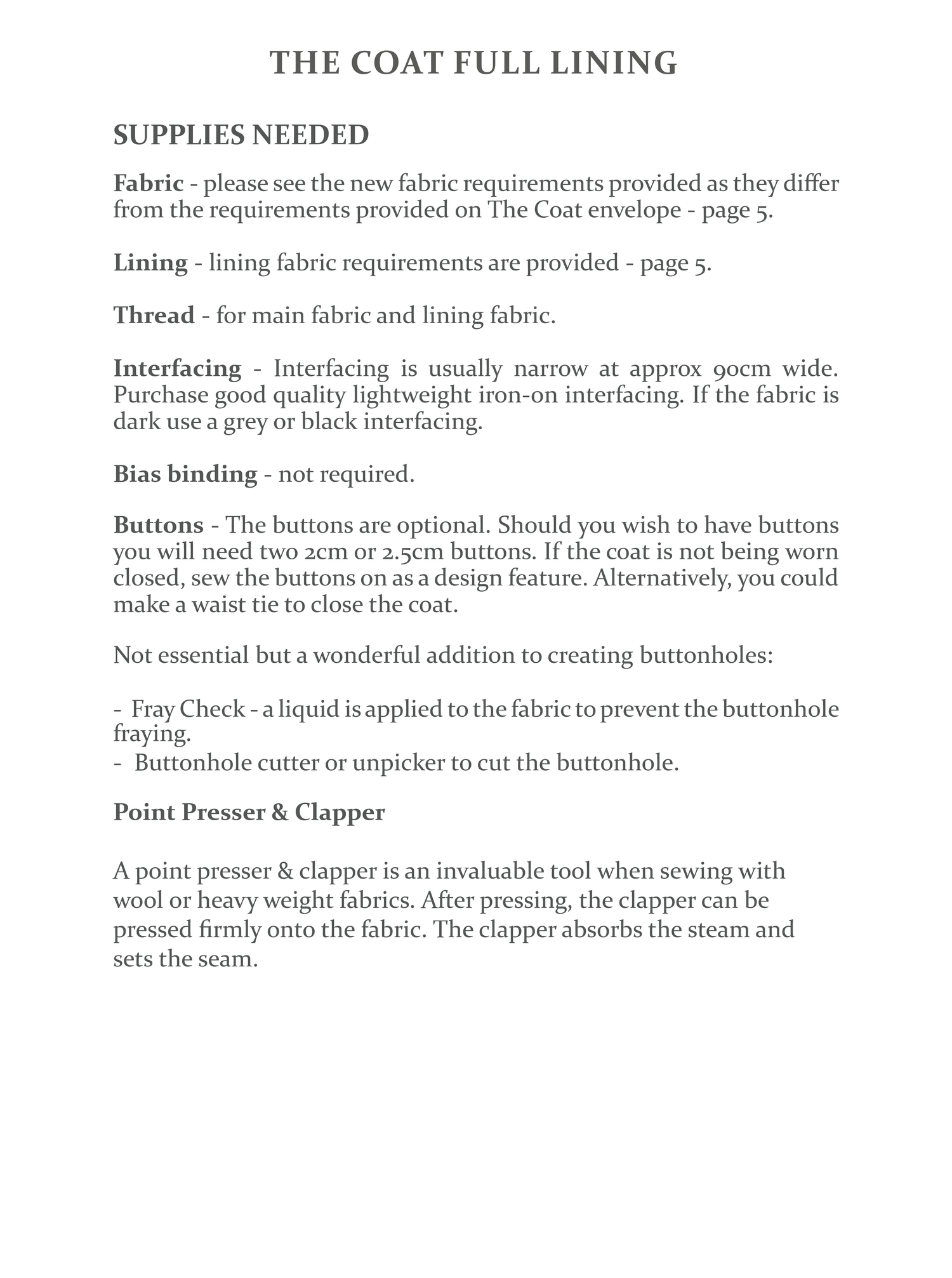 THE COAT FULL LINING

SUPPLIES NEEDED

Fabric - please see the new fabric requirements provided as they differ from the requirements provided on The Coat envelope - page 5.

Lining - lining fabric requirements are provided - page 5.

Thread - for main fabric and lining fabric.

Interfacing - Interfacing is usually narrow at approx 90cm wide. Purchase good quality lightweight iron-on interfacing. If the fabric is dark use a grey or black interfacing.

Bias binding - not required.

Buttons - The buttons are optional. Should you wish to have buttons you will need two 2cm or 2.5cm buttons. If the coat is not being worn closed, sew the buttons on as a design feature. Alternatively, you could make a waist tie to close the coat.

Not essential but a wonderful addition to creating buttonholes:

- Fray Check - a liquid is applied to the fabric to prevent the buttonhole fraying.
- Buttonhole cutter or unpicker to cut the buttonhole.

Point Presser & Clapper

A point presser & clapper is an invaluable tool when sewing with wool or heavy weight fabrics. After pressing, the clapper can be pressed firmly onto the fabric. The clapper absorbs the steam and sets the seam.